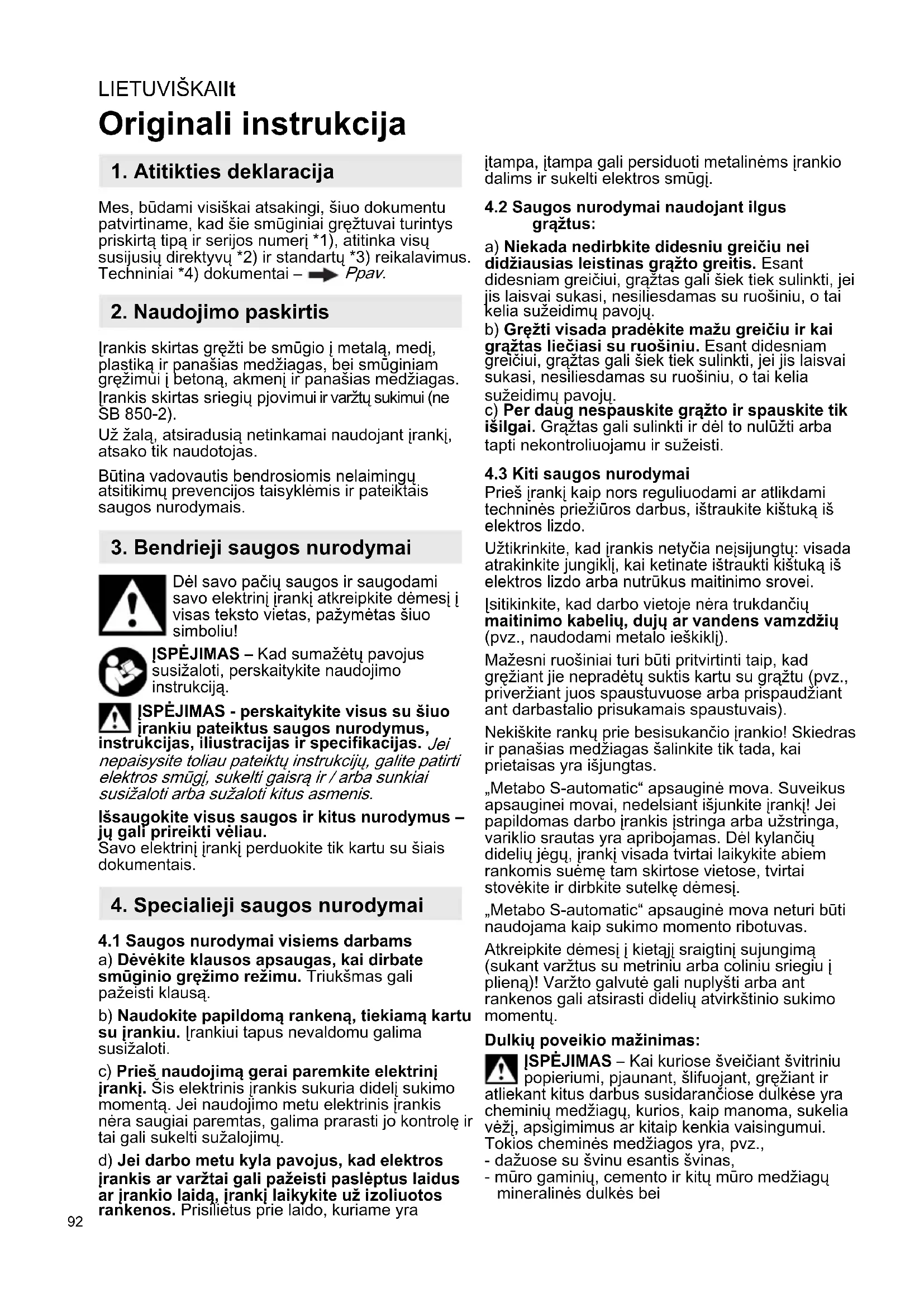 LIETUVIŠKAIlt

Originali instrukcija

1. Atitikties deklaracija

Mes, būdami visiškai atsakingi, šiuo dokumentu patvirtiname, kad šie smūginiai gręžtuvai turintys priskirtą tipą ir serijos numerį *1), atitinka visų susijusių direktyvų *2) ir standartų *3) reikalavimus. Techniniai *4) dokumentai – Ppav.

2. Naudojimo paskirtis

Įrankis skirtas gręžti be smūgio į metalą, medį, plastiką ir panašias medžiagas, bei smūginiam gręžimui į betoną, akmenį ir panašias medžiagas.
Įrankis skirtas sriegių pjovimui ir varžtų sukimui (ne SB 850-2).

Už žalą, atsiradusią netinkamai naudojant įrankį, atsako tik naudotojas.

Būtina vadovautis bendrosiomis nelaimingų atsitikimų prevencijos taisyklėmis ir pateiktais saugos nurodymais.

3. Bendrieji saugos nurodymai

Dėl savo pačių saugos ir saugodami savo elektrinį įrankį atkreipkite dėmesį į visas teksto vietas, pažymėtas šiuo simboliu!

ĮSPĖJIMAS – Kad sumažėtų pavojus susižaloti, perskaitykite naudojimo instrukciją.

ĮSPĖJIMAS - perskaitykite visus su šiuo įrankiu pateiktus saugos nurodymus, instrukcijas, iliustracijas ir specifikacijas. Jei nepaisysite toliau pateiktų instrukcijų, galite patirti elektros smūgį, sukelti gaisrą ir / arba sunkiai susižaloti arba sužaloti kitus asmenis.

Išsaugokite visus saugos ir kitus nurodymus – jų gali prireikti vėliau.
Savo elektrinį įrankį perduokite tik kartu su šiais dokumentais.

4. Specialieji saugos nurodymai

4.1 Saugos nurodymai visiems darbams
a) Dėvėkite klausos apsaugas, kai dirbate smūginio gręžimo režimu. Triukšmas gali pažeisti klausą.

b) Naudokite papildomą rankeną, tiekiamą kartu su įrankiu. Įrankiui tapus nevaldomu galima susižaloti.

c) Prieš naudojimą gerai paremkite elektrinį įrankį. Šis elektrinis įrankis sukuria didelį sukimo momentą. Jei naudojimo metu elektrinis įrankis nėra saugiai paremtas, galima prarasti jo kontrolę ir tai gali sukelti sužalojimų.

d) Jei darbo metu kyla pavojus, kad elektros įrankis ar varžtai gali pažeisti paslėptus laidus ar įrankio laidą, įrankį laikykite už izoliuotos rankenos. Prisilietus prie laido, kuriame yra įtampa, įtampa gali persiduoti metalinėms įrankio dalims ir sukelti elektros smūgį.

4.2 Saugos nurodymai naudojant ilgus grąžtus:

a) Niekada nedirbkite didesniu greičiu nei didžiausias leistinas grąžto greitis. Esant didesniam greičiui, grąžtas gali šiek tiek sulinkti, jei jis laisvai sukasi, nesiliesdamas su ruošiniu, o tai kelia sužeidimų pavojų.
b) Gręžti visada pradėkite mažu greičiu ir kai grąžtas liečiasi su ruošiniu. Esant didesniam greičiui, grąžtas gali šiek tiek sulinkti, jei jis laisvai sukasi, nesiliesdamas su ruošiniu, o tai kelia sužeidimų pavojų.
c) Per daug nespauskite grąžto ir spauskite tik išilgai. Grąžtas gali sulinkti ir dėl to nulūžti arba tapti nekontroliuojamu ir sužeisti.

4.3 Kiti saugos nurodymai
Prieš įrankį kaip nors reguliuodami ar atlikdami techninės priežiūros darbus, ištraukite kištuką iš elektros lizdo.

Užtikrinkite, kad įrankis netyčia neįsijungtų: visada atrakinkite jungiklį, kai ketinate ištraukti kištuką iš elektros lizdo arba nutrūkus maitinimo srovei.

Įsitikinkite, kad darbo vietoje nėra trukdančių maitinimo kabelių, dujų ar vandens vamzdžių (pvz., naudodami metalo ieškiklį).

Mažesni ruošiniai turi būti pritvirtinti taip, kad gręžiant jie nepradėtų suktis kartu su grąžtu (pvz., priveržiant juos spaustuvuose arba prispaudžiant ant darbastalio prisukamais spaustuvais).

Nekiškite rankų prie besisukančio įrankio! Skiedras ir panašias medžiagas šalinkite tik tada, kai prietaisas yra išjungtas.

„Metabo S-automatic“ apsauginė mova. Suveikus apsauginei movai, nedelsiant išjunkite įrankį! Jei papildomas darbo įrankis įstringa arba užstringa, variklio srautas yra apribojamas. Dėl kylančių didelių jėgų, įrankį visada tvirtai laikykite abiem rankomis suėmę tam skirtose vietose, tvirtai stovėkite ir dirbkite sutelkę dėmesį.

„Metabo S-automatic“ apsauginė mova neturi būti naudojama kaip sukimo momento ribotuvas.

Atkreipkite dėmesį į kietąjį sraigtinį sujungimą (sukant varžtus su metriniu arba coliniu sriegiu į plieną)! Varžto galvutė gali nuplyšti arba ant rankenos gali atsirasti didelių atvirkštinio sukimo momentų.

Dulkių poveikio mažinimas:
ĮSPĖJIMAS – Kai kuriose šveičiant švitriniu popieriumi, pjaunant, šlifuojant, gręžiant ir atliekant kitus darbus susidarančiose dulkėse yra cheminių medžiagų, kurios, kaip manoma, sukelia vėžį, apsigimimus ar kitaip kenkia vaisingumui. Tokios cheminės medžiagos yra, pvz.,
- dažuose su švinu esantis švinas,
- mūro gaminių, cemento ir kitų mūro medžiagų mineralinės dulkės bei

92